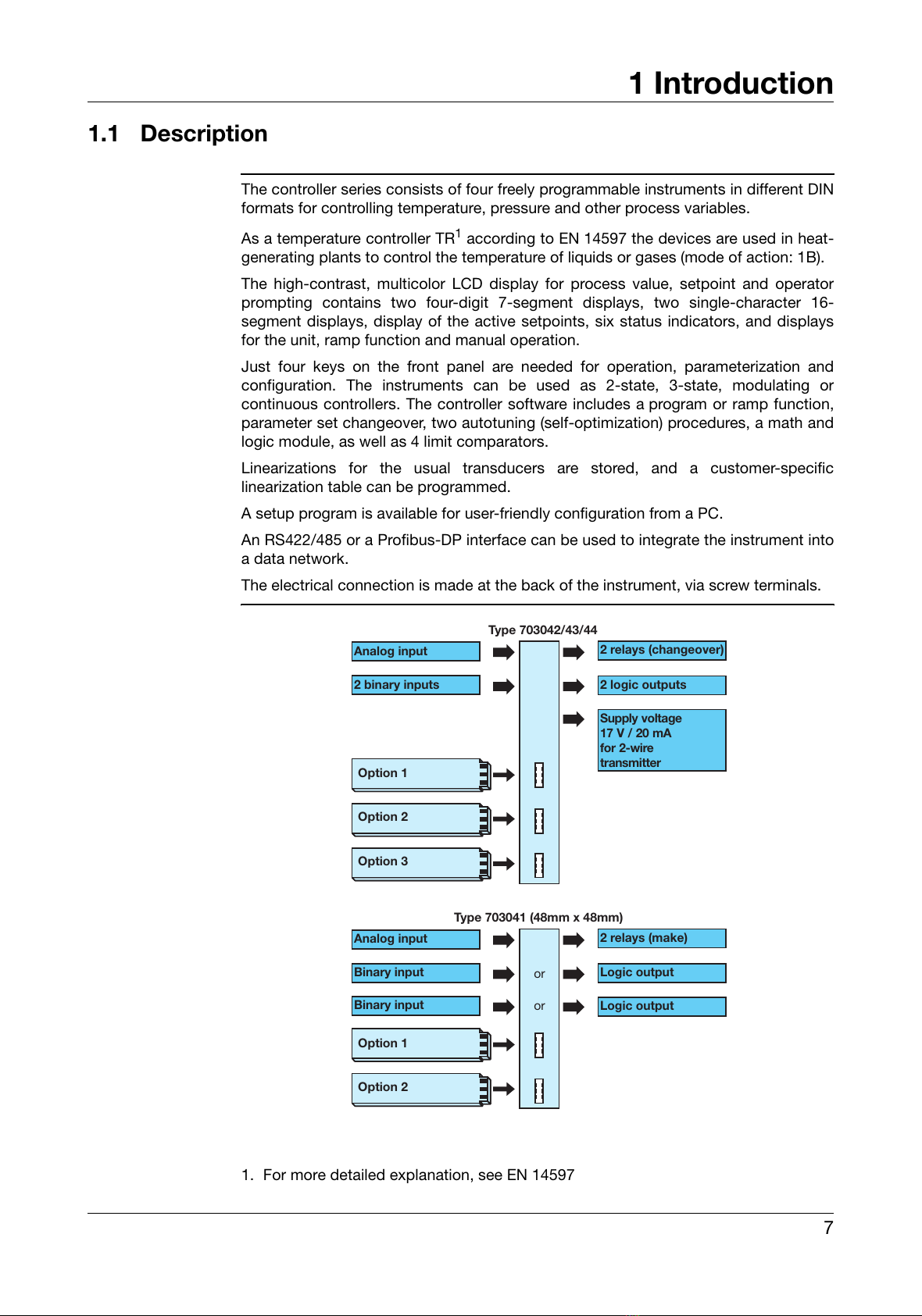 1 Introduction

1.1 Description

The controller series consists of four freely programmable instruments in different DIN formats for controlling temperature, pressure and other process variables.

As a temperature controller TR$^1$ according to EN 14597 the devices are used in heat-generating plants to control the temperature of liquids or gases (mode of action: 1B).

The high-contrast, multicolor LCD display for process value, setpoint and operator prompting contains two four-digit 7-segment displays, two single-character 16-segment displays, display of the active setpoints, six status indicators, and displays for the unit, ramp function and manual operation.

Just four keys on the front panel are needed for operation, parameterization and configuration. The instruments can be used as 2-state, 3-state, modulating or continuous controllers. The controller software includes a program or ramp function, parameter set changeover, two autotuning (self-optimization) procedures, a math and logic module, as well as 4 limit comparators.

Linearizations for the usual transducers are stored, and a customer-specific linearization table can be programmed.

A setup program is available for user-friendly configuration from a PC.

An RS422/485 or a Profibus-DP interface can be used to integrate the instrument into a data network.

The electrical connection is made at the back of the instrument, via screw terminals.

Type 703042/43/44

Analog input

2 binary inputs

Option 1

Option 2

Option 3

2 relays (changeover)

2 logic outputs

Supply voltage 17 V / 20 mA for 2-wire transmitter

Type 703041 (48mm x 48mm)

Analog input

Binary input

Binary input

Option 1

Option 2

or

or

2 relays (make)

Logic output

Logic output

1. For more detailed explanation, see EN 14597

7